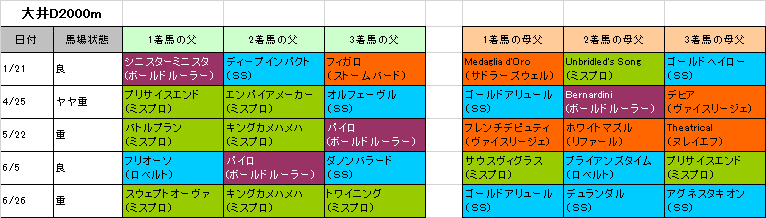 大井D2000m

| 日付 | 馬場状態 | 1着馬の父 | 2着馬の父 | 3着馬の父 |
|---|---|---|---|---|
| 1/21 | 良 | シニスターミニスタ (ボールドルーラー) | ディープインパクト (SS) | フィガロ (ストームバード) |
| 4/25 | ヤヤ重 | プリサイスエンド (ミスプロ) | エンパイアメーカー (ミスプロ) | オルフェーヴル (SS) |
| 5/22 | 重 | バトルプラン (ミスプロ) | キングカメハメハ (ミスプロ) | パイロ (ボールドルーラー) |
| 6/5 | 良 | フリオーソ (ロベルト) | パイロ (ボールドルーラー) | ダノンバラード (SS) |
| 6/26 | 重 | スウェプトオーヴァ (ミスプロ) | キングカメハメハ (ミスプロ) | トワイニング (ミスプロ) |

| 1着馬の母父 | 2着馬の母父 | 3着馬の母父 |
|---|---|---|
| Medaglia d'Oro (サドラーズウェル) | Unbridled's Song (ミスプロ) | ゴールドヘイロー (SS) |
| ゴールドアリュール (SS) | Bernardini (ボールドルーラー) | デヒア (ヴァイスリージェ) |
| フレンチデピュティ (ヴァイスリージェ) | ホワイトマズル (リファール) | Theatrical (ヌレイエフ) |
| サウスヴィグラス (ミスプロ) | ブライアンズタイム (ロベルト) | プリサイスエンド (ミスプロ) |
| ゴールドアリュール (SS) | デュランダル (SS) | アグネスタキオン (SS) |